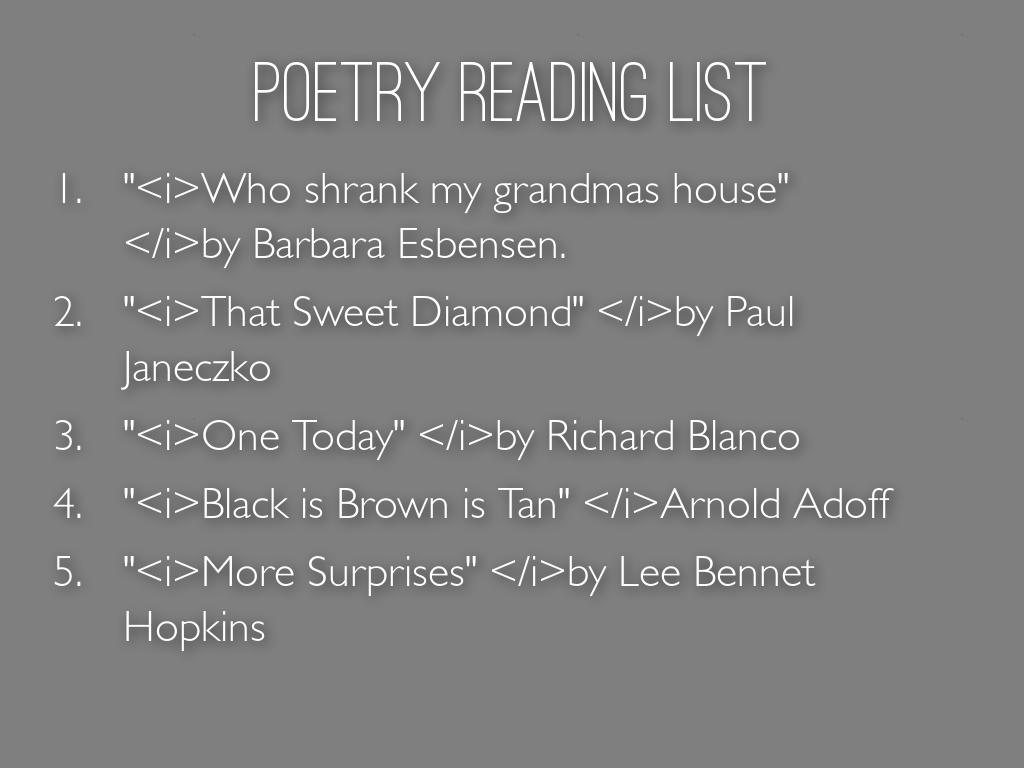 POETRY READING LIST

1. "<i>Who shrank my grandmas house" </i>by Barbara Esbensen.
2. "<i>That Sweet Diamond" </i>by Paul Janeczko
3. "<i>One Today" </i>by Richard Blanco
4. "<i>Black is Brown is Tan" </i>Arnold Adoff
5. "<i>More Surprises" </i>by Lee Bennet Hopkins